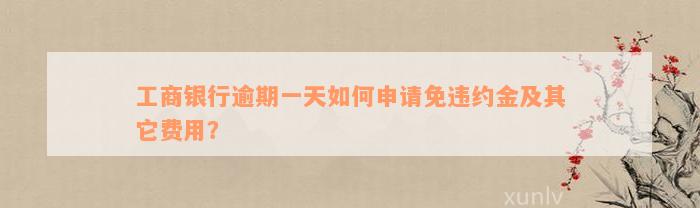 工商银行逾期一天如何申请免违约金及其它费用?

xunlv